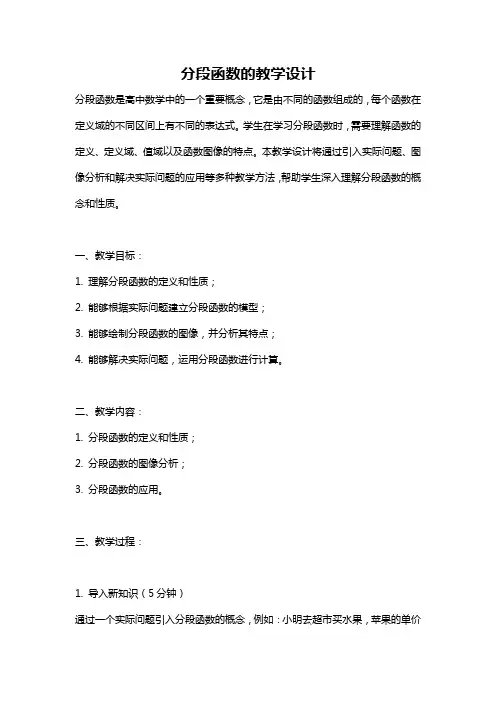 分段函数的教学设计

分段函数是高中数学中的一个重要概念，它是由不同的函数组成的，每个函数在定义域的不同区间上有不同的表达式。学生在学习分段函数时，需要理解函数的定义、定义域、值域以及函数图像的特点。本教学设计将通过引入实际问题、图像分析和解决实际问题的应用等多种教学方法，帮助学生深入理解分段函数的概念和性质。

一、教学目标：

1. 理解分段函数的定义和性质；

2. 能够根据实际问题建立分段函数的模型；

3. 能够绘制分段函数的图像，并分析其特点；

4. 能够解决实际问题，运用分段函数进行计算。

二、教学内容：

1. 分段函数的定义和性质；

2. 分段函数的图像分析；

3. 分段函数的应用。

三、教学过程：

1. 导入新知识（5分钟）

通过一个实际问题引入分段函数的概念，例如：小明去超市买水果，苹果的单价